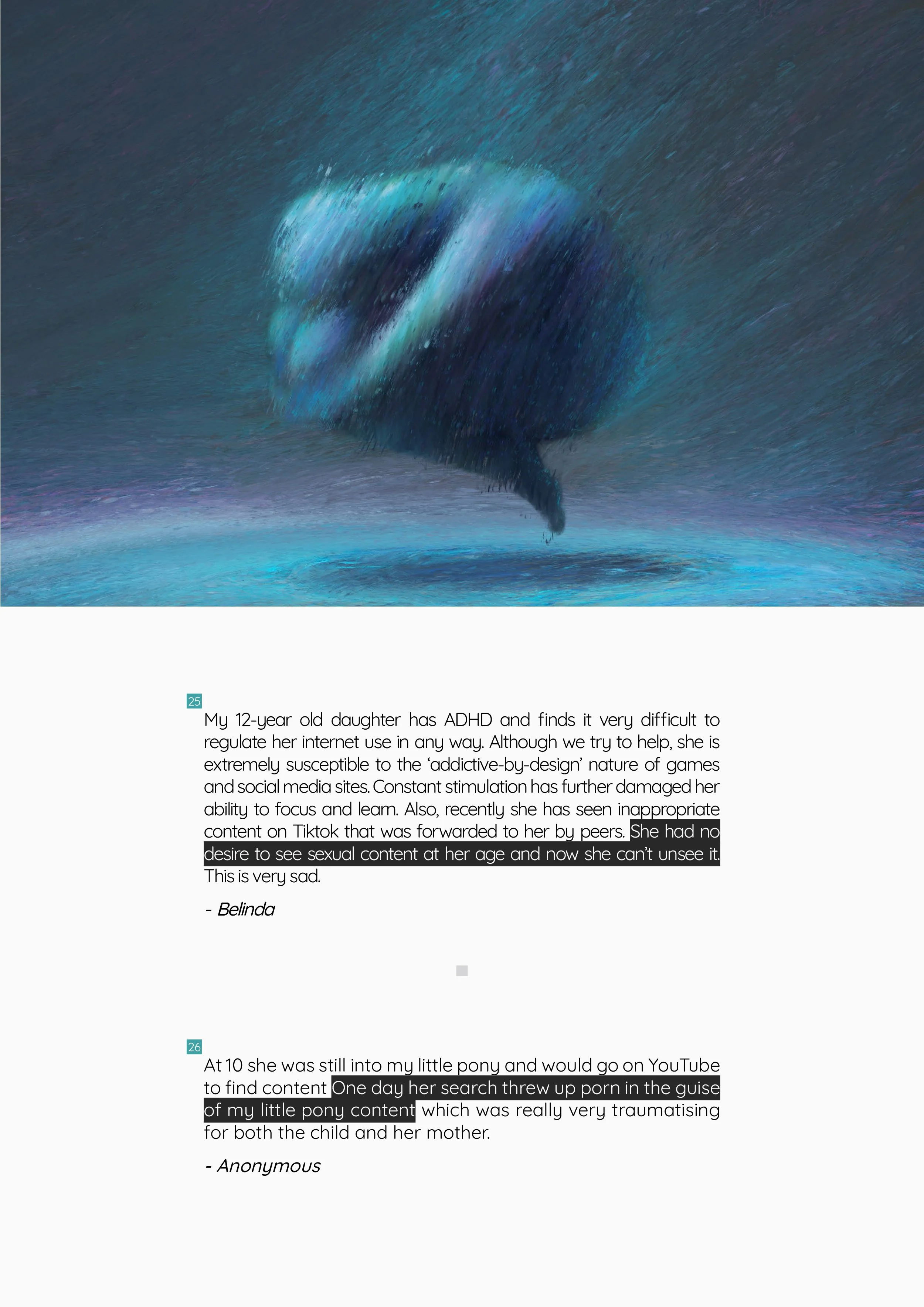 25

My 12-year old daughter has ADHD and finds it very difficult to regulate her internet use in any way. Although we try to help, she is extremely susceptible to the 'addictive-by-design' nature of games and social media sites. Constant stimulation has further damaged her ability to focus and learn. Also, recently she has seen inappropriate content on Tiktok that was forwarded to her by peers. She had no desire to see sexual content at her age and now she can't unsee it. This is very sad.

- Belinda

26

At 10 she was still into my little pony and would go on YouTube to find content One day her search threw up porn in the guise of my little pony content which was really very traumatising for both the child and her mother.

- Anonymous